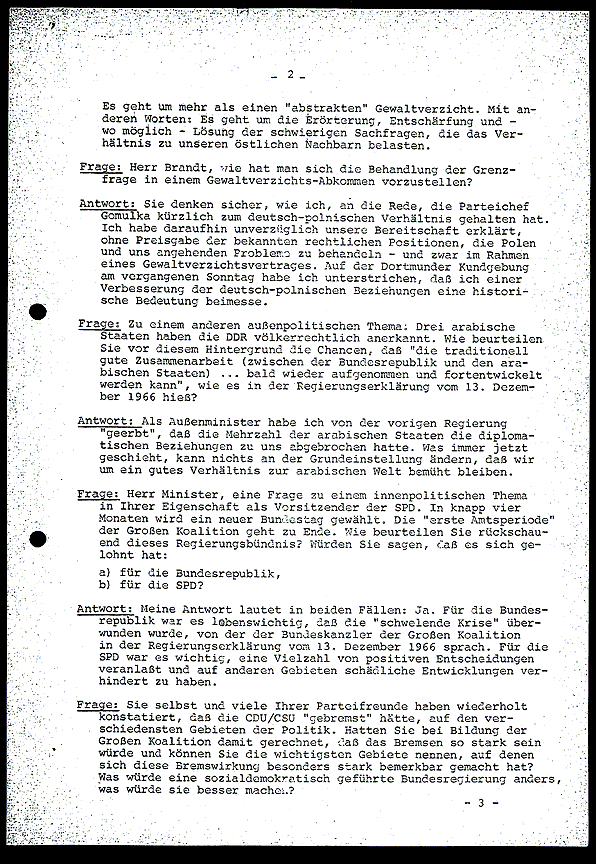 - 2 -

Es geht um mehr als einen "abstrakten" Gewaltverzicht. Mit anderen Worten: Es geht um die Erörterung, Entschärfung und - wo möglich - Lösung der schwierigen Sachfragen, die das Verhältnis zu unseren östlichen Nachbarn belasten.

Frage: Herr Brandt, wie hat man sich die Behandlung der Grenzfrage in einem Gewaltverzichts-Abkommen vorzustellen?

Antwort: Sie denken sicher, wie ich, an die Rede, die Parteichef Gomulka kürzlich zum deutsch-polnischen Verhältnis gehalten hat. Ich habe daraufhin unverzüglich unsere Bereitschaft erklärt, ohne Preisgabe der bekannten rechtlichen Positionen, die Polen und uns angehenden Probleme zu behandeln - und zwar im Rahmen eines Gewaltverzichtsvertrages. Auf der Dortmunder Kundgebung am vergangenen Sonntag habe ich unterstrichen, daß ich einer Verbesserung der deutsch-polnischen Beziehungen eine historische Bedeutung beimesse.

Frage: Zu einem anderen außenpolitischen Thema: Drei arabische Staaten haben die DDR völkerrechtlich anerkannt. Wie beurteilen Sie vor diesem Hintergrund die Chancen, daß "die traditionell gute Zusammenarbeit (zwischen der Bundesrepublik und den arabischen Staaten) ... bald wieder aufgenommen und fortentwickelt werden kann", wie es in der Regierungserklärung vom 13. Dezember 1966 hieß?

Antwort: Als Außenminister habe ich von der vorigen Regierung "geerbt", daß die Mehrzahl der arabischen Staaten die diplomatischen Beziehungen zu uns abgebrochen hatte. Was immer jetzt geschieht, kann nichts an der Grundeinstellung ändern, daß wir um ein gutes Verhältnis zur arabischen Welt bemüht bleiben.

Frage: Herr Minister, eine Frage zu einem innenpolitischen Thema in Ihrer Eigenschaft als Vorsitzender der SPD. In knapp vier Monaten wird ein neuer Bundestag gewählt. Die "erste Amtsperiode" der Großen Koalition geht zu Ende. Wie beurteilen Sie rückschauend dieses Regierungsbündnis? Würden Sie sagen, daß es sich gelohnt hat:

a) für die Bundesrepublik,
b) für die SPD?

Antwort: Meine Antwort lautet in beiden Fällen: Ja. Für die Bundesrepublik war es lebenswichtig, daß die "schwelende Krise" überwunden wurde, von der der Bundeskanzler der Großen Koalition in der Regierungserklärung vom 13. Dezember 1966 sprach. Für die SPD war es wichtig, eine Vielzahl von positiven Entscheidungen veranlaßt und auf anderen Gebieten schädliche Entwicklungen verhindert zu haben.

Frage: Sie selbst und viele Ihrer Parteifreunde haben wiederholt konstatiert, daß die CDU/CSU "gebremst" hätte, auf den verschiedensten Gebieten der Politik. Hatten Sie bei Bildung der Großen Koalition damit gerechnet, daß das Bremsen so stark sein würde und können Sie die wichtigsten Gebiete nennen, auf denen sich diese Bremswirkung besonders stark bemerkbar gemacht hat? Was würde eine sozialdemokratisch geführte Bundesregierung anders, was würde sie besser machen?

- 3 -